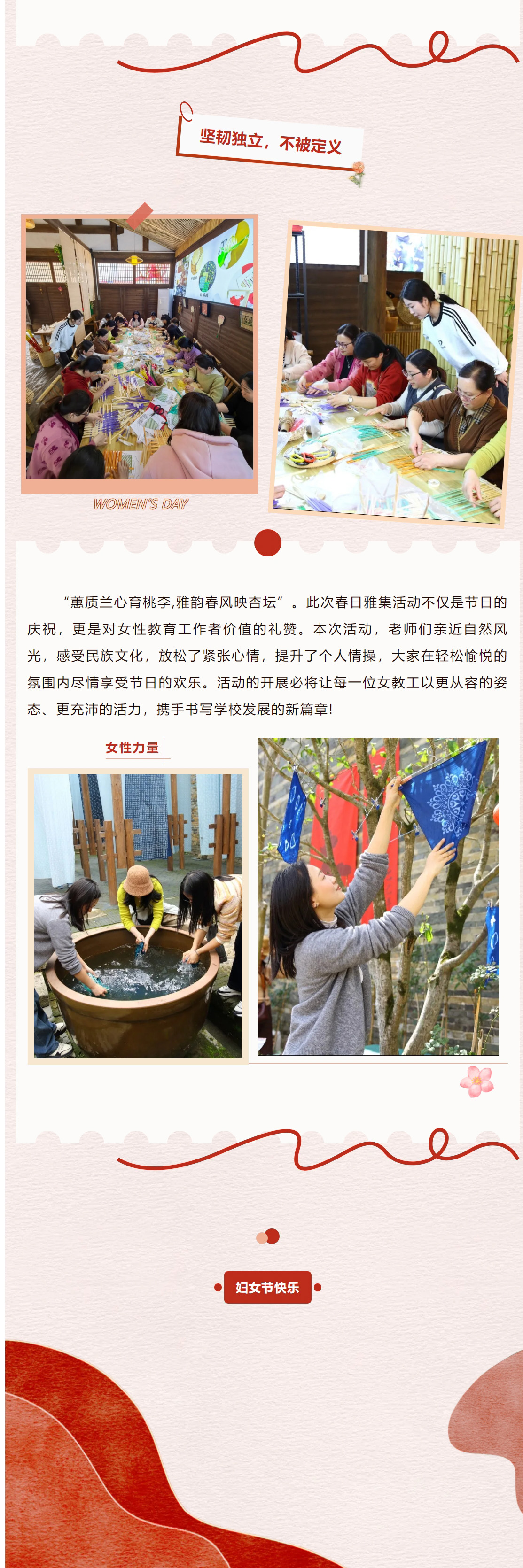 坚韧独立，不被定义

WOMEN'S DAY

“蕙质兰心育桃李,雅韵春风映杏坛”。此次春日雅集活动不仅是节日的庆祝，更是对女性教育工作者价值的礼赞。本次活动，老师们亲近自然风光，感受民族文化，放松了紧张心情，提升了个人情操，大家在轻松愉悦的氛围内尽情享受节日的欢乐。活动的开展必将让每一位女教工以更从容的姿态、更充沛的活力，携手书写学校发展的新篇章!

女性力量

妇女节快乐